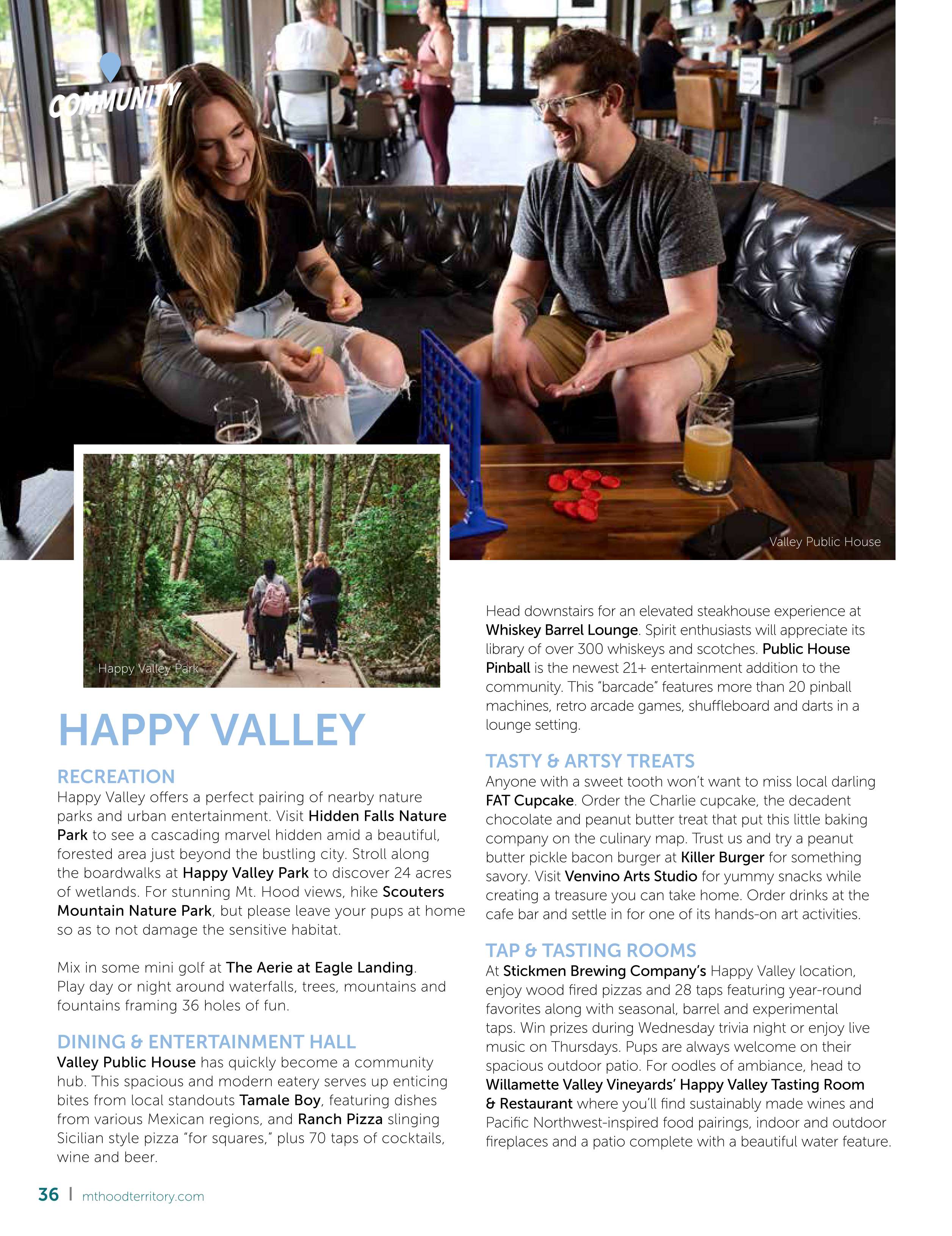 COMMUNITY

Valley Public House

Happy Valley Park

HAPPY VALLEY

RECREATION
Happy Valley offers a perfect pairing of nearby nature parks and urban entertainment. Visit Hidden Falls Nature Park to see a cascading marvel hidden amid a beautiful, forested area just beyond the bustling city. Stroll along the boardwalks at Happy Valley Park to discover 24 acres of wetlands. For stunning Mt. Hood views, hike Scouters Mountain Nature Park, but please leave your pups at home so as to not damage the sensitive habitat.

Mix in some mini golf at The Aerie at Eagle Landing. Play day or night around waterfalls, trees, mountains and fountains framing 36 holes of fun.

DINING & ENTERTAINMENT HALL
Valley Public House has quickly become a community hub. This spacious and modern eatery serves up enticing bites from local standouts Tamale Boy, featuring dishes from various Mexican regions, and Ranch Pizza slinging Sicilian style pizza "for squares," plus 70 taps of cocktails, wine and beer.

Head downstairs for an elevated steakhouse experience at Whiskey Barrel Lounge. Spirit enthusiasts will appreciate its library of over 300 whiskeys and scotches. Public House Pinball is the newest 21+ entertainment addition to the community. This "barcade" features more than 20 pinball machines, retro arcade games, shuffleboard and darts in a lounge setting.

TASTY & ARTSY TREATS
Anyone with a sweet tooth won't want to miss local darling FAT Cupcake. Order the Charlie cupcake, the decadent chocolate and peanut butter treat that put this little baking company on the culinary map. Trust us and try a peanut butter pickle bacon burger at Killer Burger for something savory. Visit Venvino Arts Studio for yummy snacks while creating a treasure you can take home. Order drinks at the cafe bar and settle in for one of its hands-on art activities.

TAP & TASTING ROOMS
At Stickmen Brewing Company's Happy Valley location, enjoy wood fired pizzas and 28 taps featuring year-round favorites along with seasonal, barrel and experimental taps. Win prizes during Wednesday trivia night or enjoy live music on Thursdays. Pups are always welcome on their spacious outdoor patio. For oodles of ambiance, head to Willamette Valley Vineyards' Happy Valley Tasting Room & Restaurant where you'll find sustainably made wines and Pacific Northwest-inspired food pairings, indoor and outdoor fireplaces and a patio complete with a beautiful water feature.

36 | mthoodterritory.com